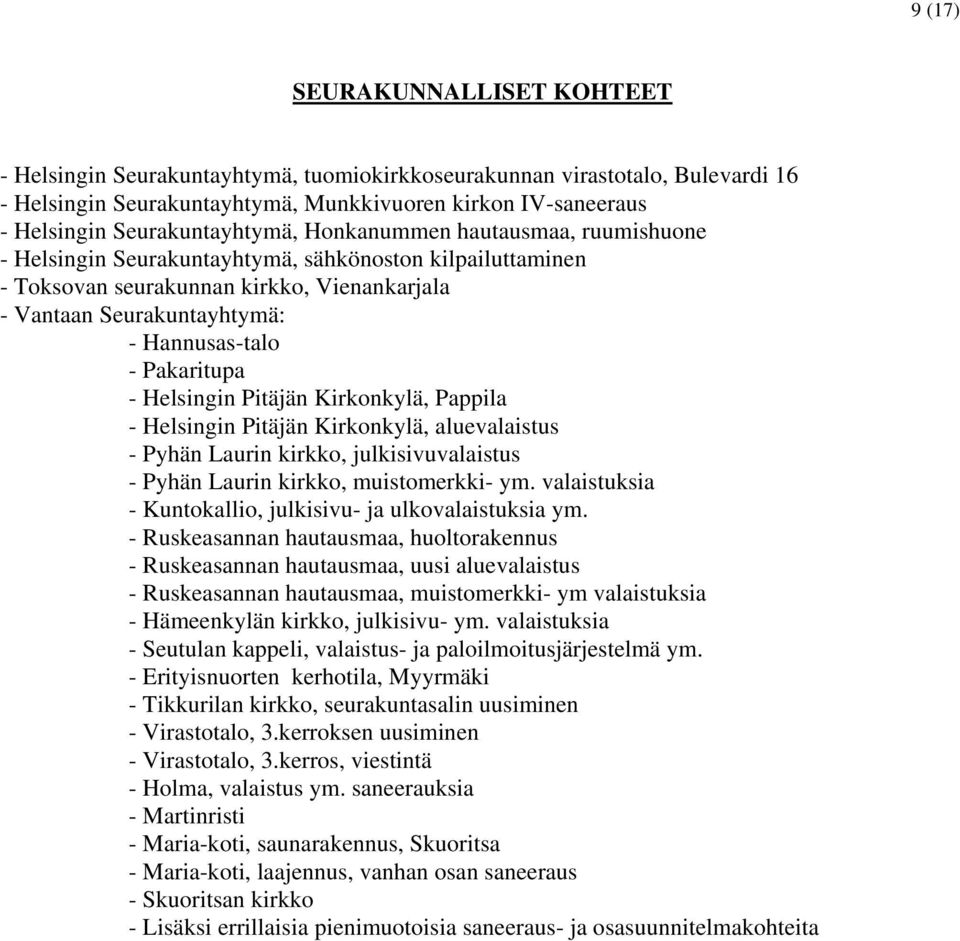 9 (17)

SEURAKUNNALLISET KOHTEET

- Helsingin Seurakuntayhtymä, tuomiokirkkoseurakunnan virastotalo, Bulevardi 16
- Helsingin Seurakuntayhtymä, Munkkivuoren kirkon IV-saneeraus
- Helsingin Seurakuntayhtymä, Honkanummen hautausmaa, ruumishuone
- Helsingin Seurakuntayhtymä, sähkönoston kilpailuttaminen
- Toksovan seurakunnan kirkko, Vienankarjala
- Vantaan Seurakuntayhtymä:
- Hannusas-talo
- Pakaritupa
- Helsingin Pitäjän Kirkonkylä, Pappila
- Helsingin Pitäjän Kirkonkylä, aluevalaistus
- Pyhän Laurin kirkko, julkisivuvalaistus
- Pyhän Laurin kirkko, muistomerkki- ym. valaistuksia
- Kuntokallio, julkisivu- ja ulkovalaistuksia ym.
- Ruskeasannan hautausmaa, huoltorakennus
- Ruskeasannan hautausmaa, uusi aluevalaistus
- Ruskeasannan hautausmaa, muistomerkki- ym valaistuksia
- Hämeenkylän kirkko, julkisivu- ym. valaistuksia
- Seutulan kappeli, valaistus- ja paloilmoitusjärjestelmä ym.
- Erityisnuorten kerhotila, Myyrmäki
- Tikkurilan kirkko, seurakuntasalin uusiminen
- Virastotalo, 3.kerroksen uusiminen
- Virastotalo, 3.kerros, viestintä
- Holma, valaistus ym. saneerauksia
- Martinristi
- Maria-koti, saunarakennus, Skuoritsa
- Maria-koti, laajennus, vanhan osan saneeraus
- Skuoritsan kirkko
- Lisäksi erillaisia pienimuotoisia saneeraus- ja osasuunnitelmakohteita